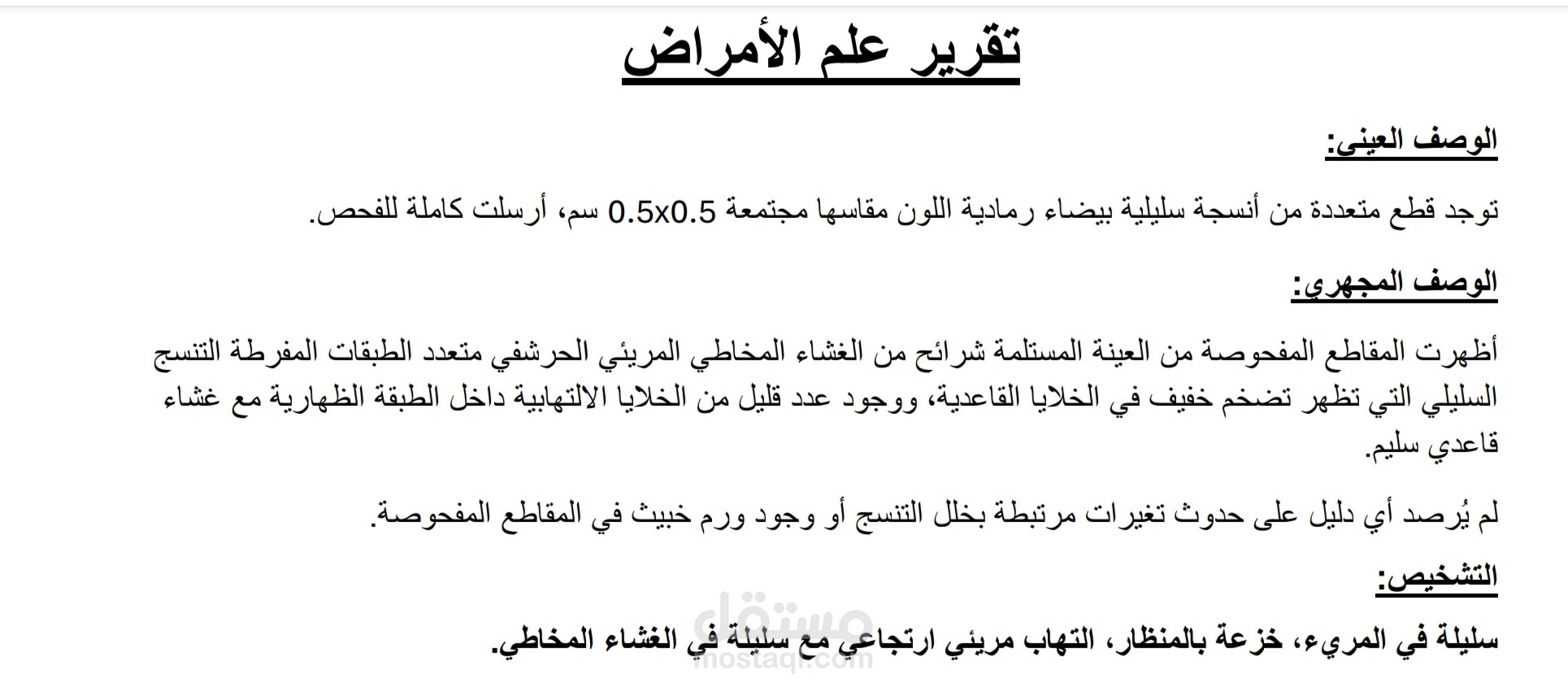 تقرير علم الأمراض

الوصف العينى:

توجد قطع متعددة من أنسجة سليلية بيضاء رمادية اللون مقاسها مجتمعة 0.5x0.5 سم، أرسلت كاملة للفحص.

الوصف المجهري:

أظهرت المقاطع المفحوصة من العينة المستلمة شرائح من الغشاء المخاطي المريئي الحرشفي متعدد الطبقات المفرطة التنسج السليلي التي تظهر تضخم خفيف في الخلايا القاعدية، ووجود عدد قليل من الخلايا الالتهابية داخل الطبقة الظهارية مع غشاء قاعدي سليم.

لم يُرصد أي دليل على حدوث تغيرات مرتبطة بخلل التنسج أو وجود ورم خبيث في المقاطع المفحوصة.

التشخيص:

سليلة في المريء، خزعة بالمنظار، التهاب مريئي ارتجاعي مع سليلة في الغشاء المخاطي.

مستقل
mostaql.com